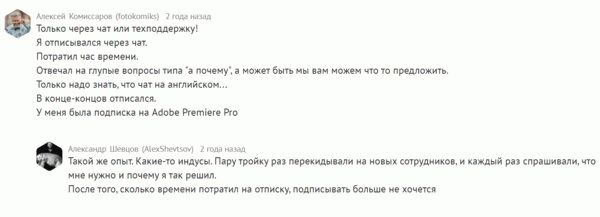 Алексей Комиссаров (fotokomiks) 2 года назад
Только через чат или техподдержку!
Я отписывался через чат.
Потратил час времени.
Отвечал на глупые вопросы типа "а почему", а может быть мы вам можем что то предложить.
Только надо знать, что чат на английском...
В конце-концов отписался.
У меня была подписка на Adobe Premiere Pro

Александр Шевцов (AlexShevtsov) 2 года назад
Такой же опыт. Какие-то индусы. Пару тройку раз перекидывали на новых сотрудников, и каждый раз спрашивали, что мне нужно и почему я так решил.
После того, сколько времени потратил на отписку, подписывать больше не хочется